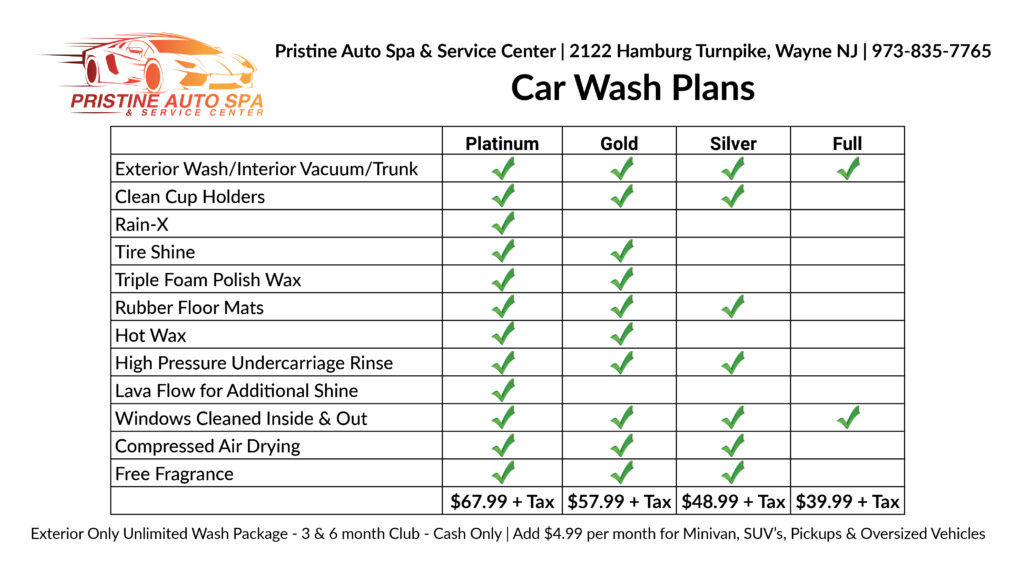 PRISTINE AUTO SPA
& SERVICE CENTER

Pristine Auto Spa & Service Center | 2122 Hamburg Turnpike, Wayne NJ | 973-835-7765

Car Wash Plans

| | Platinum | Gold | Silver | Full |
|---|---|---|---|---|
| Exterior Wash/Interior Vacuum/Trunk | ✓ | ✓ | ✓ | ✓ |
| Clean Cup Holders | ✓ | ✓ | ✓ | |
| Rain-X | ✓ | | | |
| Tire Shine | ✓ | ✓ | | |
| Triple Foam Polish Wax | ✓ | ✓ | | |
| Rubber Floor Mats | ✓ | ✓ | ✓ | |
| Hot Wax | ✓ | ✓ | | |
| High Pressure Undercarriage Rinse | ✓ | ✓ | ✓ | |
| Lava Flow for Additional Shine | ✓ | | | |
| Windows Cleaned Inside & Out | ✓ | ✓ | ✓ | ✓ |
| Compressed Air Drying | ✓ | ✓ | ✓ | |
| Free Fragrance | ✓ | ✓ | ✓ | |
| | $67.99 + Tax | $57.99 + Tax | $48.99 + Tax | $39.99 + Tax |

Exterior Only Unlimited Wash Package - 3 & 6 month Club - Cash Only | Add $4.99 per month for Minivan, SUV's, Pickups & Oversized Vehicles